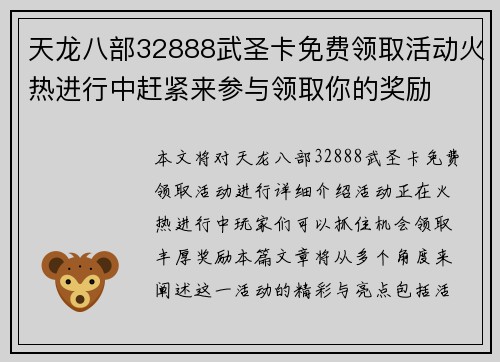 天龙八部32888武圣卡免费领取活动火热进行中赶紧来参与领取你的奖励

本文将对天龙八部32888武圣卡免费领取活动进行详细介绍活动正在火热进行中玩家们可以抓住机会领取丰厚奖励本篇文章将从多个角度来阐述这一活动的精彩与亮点包括活